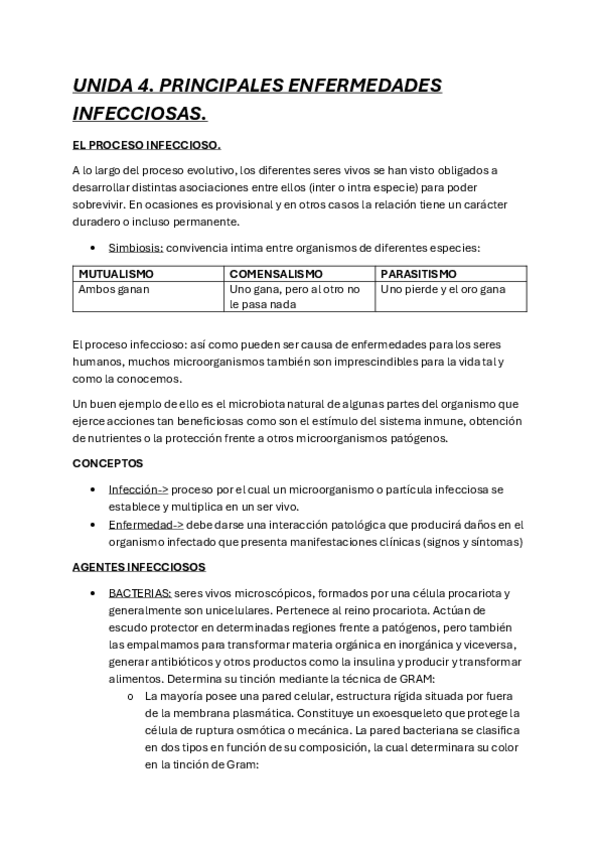 UNIDA 4. PRINCIPALES ENFERMEDADES INFECCIOSAS.

EL PROCESO INFECCIOSO.

A lo largo del proceso evolutivo, los diferentes seres vivos se han visto obligados a desarrollar distintas asociaciones entre ellos (inter o intra especie) para poder sobrevivir. En ocasiones es provisional y en otros casos la relación tiene un carácter duradero o incluso permanente.

• Simbiosis: convivencia intima entre organismos de diferentes especies:

| MUTUALISMO | COMENSALISMO | PARASITISMO |
|---|---|---|
| Ambos ganan | Uno gana, pero al otro no le pasa nada | Uno pierde y el oro gana |

El proceso infeccioso: así como pueden ser causa de enfermedades para los seres humanos, muchos microorganismos también son imprescindibles para la vida tal y como la conocemos.

Un buen ejemplo de ello es el microbiota natural de algunas partes del organismo que ejerce acciones tan beneficiosas como son el estímulo del sistema inmune, obtención de nutrientes o la protección frente a otros microorganismos patógenos.

CONCEPTOS

• Infección-> proceso por el cual un microorganismo o partícula infecciosa se establece y multiplica en un ser vivo.
• Enfermedad-> debe darse una interacción patológica que producirá daños en el organismo infectado que presenta manifestaciones clínicas (signos y síntomas)

AGENTES INFECCIOSOS

• BACTERIAS: seres vivos microscópicos, formados por una célula procariota y generalmente son unicelulares. Pertenece al reino procariota. Actúan de escudo protector en determinadas regiones frente a patógenos, pero también las empalmamos para transformar materia orgánica en inorgánica y viceversa, generar antibióticos y otros productos como la insulina y producir y transformar alimentos. Determina su tinción mediante la técnica de GRAM:
o La mayoría posee una pared celular, estructura rígida situada por fuera de la membrana plasmática. Constituye un exoesqueleto que protege la célula de ruptura osmótica o mecánica. La pared bacteriana se clasifica en dos tipos en función de su composición, la cual determinara su color en la tinción de Gram: